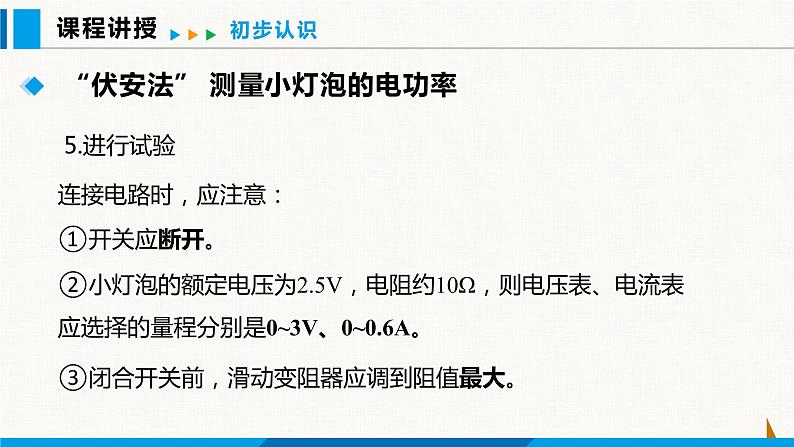 课程讲授 初步认识

“伏安法” 测量小灯泡的电功率

5.进行试验

连接电路时，应注意：

①开关应断开。

②小灯泡的额定电压为2.5V，电阻约10Ω，则电压表、电流表应选择的量程分别是0~3V、0~0.6A。

③闭合开关前，滑动变阻器应调到阻值最大。